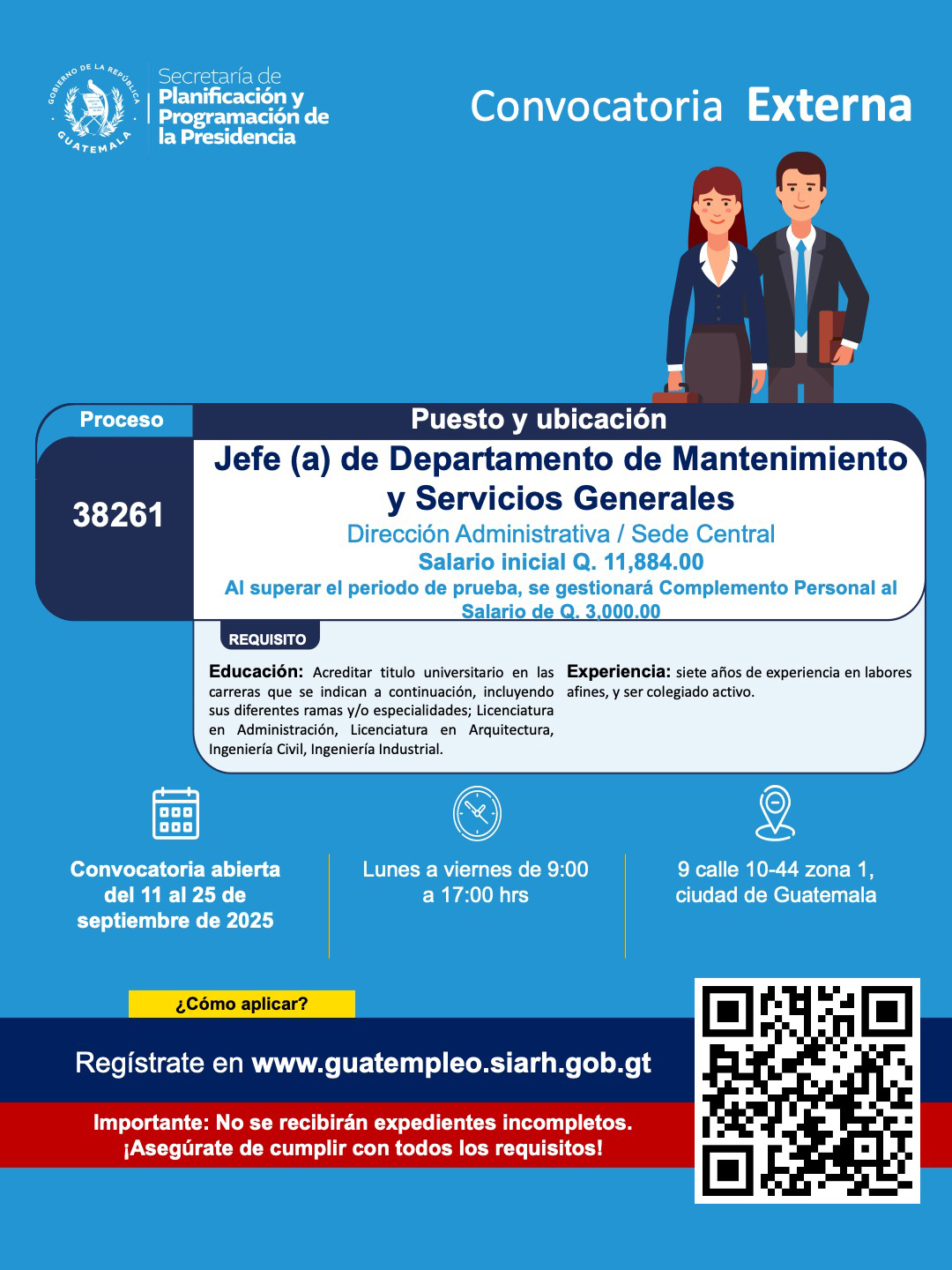 GOBIERNO DE LA REPÚBLICA GUATEMALA

Secretaría de
Planificación y
Programación de
la Presidencia

Convocatoria Externa

Proceso

38261

Puesto y ubicación

Jefe (a) de Departamento de Mantenimiento y Servicios Generales

Dirección Administrativa / Sede Central

Salario inicial Q. 11,884.00

Al superar el periodo de prueba, se gestionará Complemento Personal al Salario de Q. 3,000.00

REQUISITO

Educación: Acreditar titulo universitario en las carreras que se indican a continuación, incluyendo sus diferentes ramas y/o especialidades; Licenciatura en Administración, Licenciatura en Arquitectura, Ingeniería Civil, Ingeniería Industrial.

Experiencia: siete años de experiencia en labores afines, y ser colegiado activo.

Convocatoria abierta del 11 al 25 de septiembre de 2025

Lunes a viernes de 9:00 a 17:00 hrs

9 calle 10-44 zona 1, ciudad de Guatemala

¿Cómo aplicar?

Regístrate en www.guatempleo.siarh.gob.gt

Importante: No se recibirán expedientes incompletos.
¡Asegúrate de cumplir con todos los requisitos!